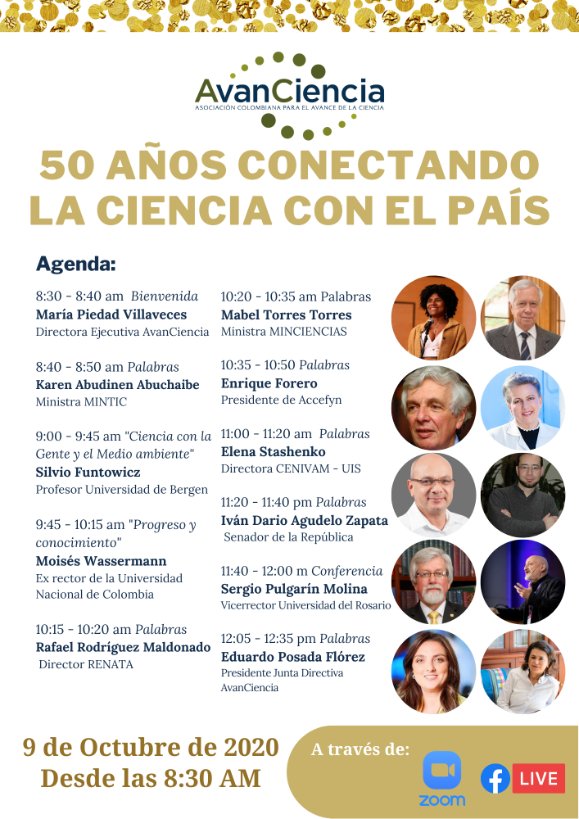 AvanCiencia
ASOCIACIÓN COLOMBIANA PARA EL AVANCE DE LA CIENCIA

50 AÑOS CONECTANDO LA CIENCIA CON EL PAÍS

Agenda:

8:30 - 8:40 am Bienvenida
María Piedad Villaveces
Directora Ejecutiva AvanCiencia

8:40 - 8:50 am Palabras
Karen Abudinen Abuchaibe
Ministra MINTIC

9:00 - 9:45 am "Ciencia con la Gente y el Medio ambiente"
Silvio Funtowicz
Profesor Universidad de Bergen

9:45 - 10:15 am "Progreso y conocimiento"
Moisés Wassermann
Ex rector de la Universidad Nacional de Colombia

10:15 - 10:20 am Palabras
Rafael Rodríguez Maldonado
Director RENATA

10:20 - 10:35 am Palabras
Mabel Torres Torres
Ministra MINCIENCIAS

10:35 - 10:50 Palabras
Enrique Forero
Presidente de Accefyn

11:00 - 11:20 am Palabras
Elena Stashenko
Directora CENIVAM - UIS

11:20 - 11:40 pm Palabras
Iván Dario Agudelo Zapata
Senador de la República

11:40 - 12:00 m Conferencia
Sergio Pulgarín Molina
Vicerrector Universidad del Rosario

12:05 - 12:35 pm Palabras
Eduardo Posada Flórez
Presidente Junta Directiva AvanCiencia

9 de Octubre de 2020
Desde las 8:30 AM

A través de:
zoom
LIVE